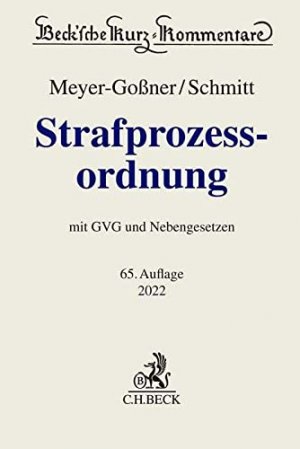 Beck'sche Kurz-Kommentare

Meyer-Goßner/Schmitt

Strafprozessordnung

mit GVG und Nebengesetzen

65. Auflage
2022

B

C.H.BECK